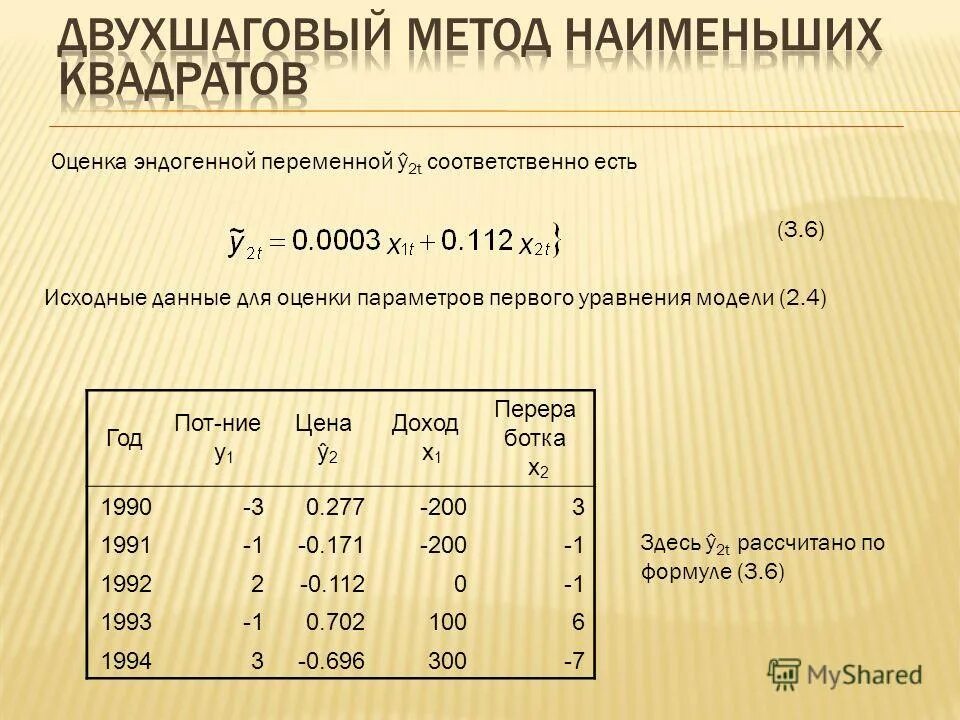 ДВУХШАГОВЫЙ МЕТОД НАИМЕНЬШИХ КВАДРАТОВ

Оценка эндогенной переменной $\hat{y}_{2t}$ соответственно есть

$\tilde{y}_{2t} = 0.0003\, x_{1t} + 0.112\, x_{2t}\}$ (3.6)

Исходные данные для оценки параметров первого уравнения модели (2.4)

| Год | Пот-ние $y_1$ | Цена $\hat{y}_2$ | Доход $x_1$ | Перера ботка $x_2$ |
|---|---|---|---|---|
| 1990 | -3 | 0.277 | -200 | 3 |
| 1991 | -1 | -0.171 | -200 | -1 |
| 1992 | 2 | -0.112 | 0 | -1 |
| 1993 | -1 | 0.702 | 100 | 6 |
| 1994 | 3 | -0.696 | 300 | -7 |

Здесь $\hat{y}_{2t}$ рассчитано по формуле (3.6)

MyShared